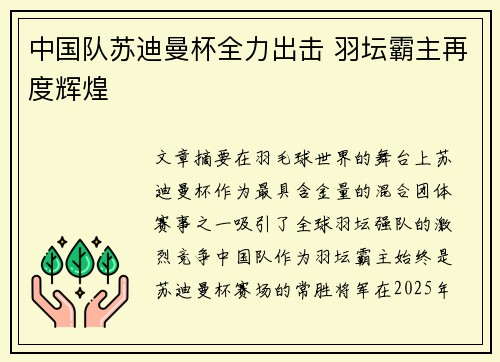 中国队苏迪曼杯全力出击 羽坛霸主再度辉煌

文章摘要在羽毛球世界的舞台上苏迪曼杯作为最具含金量的混合团体赛事之一吸引了全球羽坛强队的激烈竞争中国队作为羽坛霸主始终是苏迪曼杯赛场的常胜将军在2025年